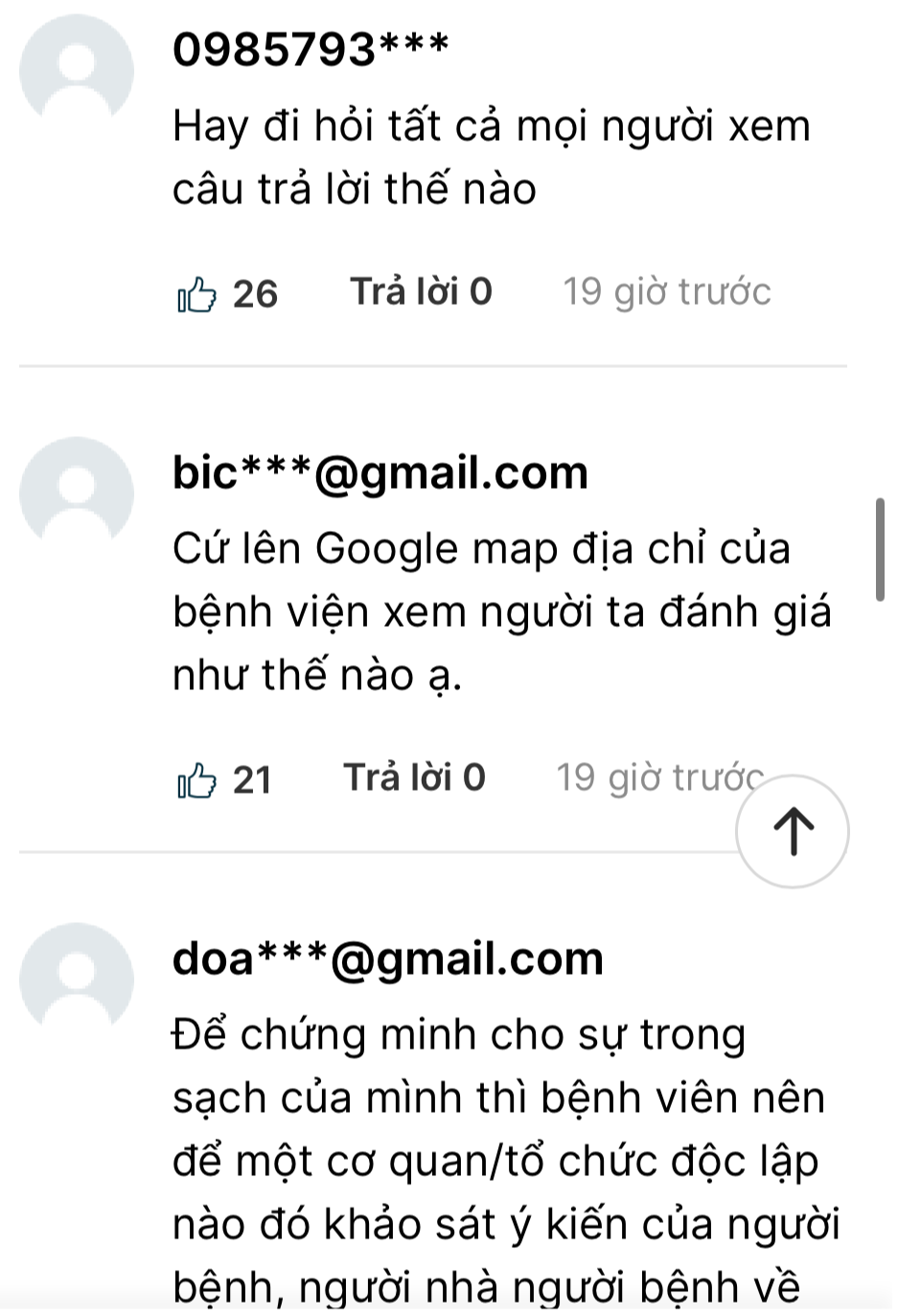 0985793***

Hay đi hỏi tất cả mọi người xem câu trả lời thế nào

26 Trả lời 0 19 giờ trước

bic***@gmail.com

Cứ lên Google map địa chỉ của bệnh viện xem người ta đánh giá như thế nào ạ.

21 Trả lời 0 19 giờ trước

doa***@gmail.com

Để chứng minh cho sự trong sạch của mình thì bệnh viên nên để một cơ quan/tổ chức độc lập nào đó khảo sát ý kiến của người bệnh, người nhà người bệnh về